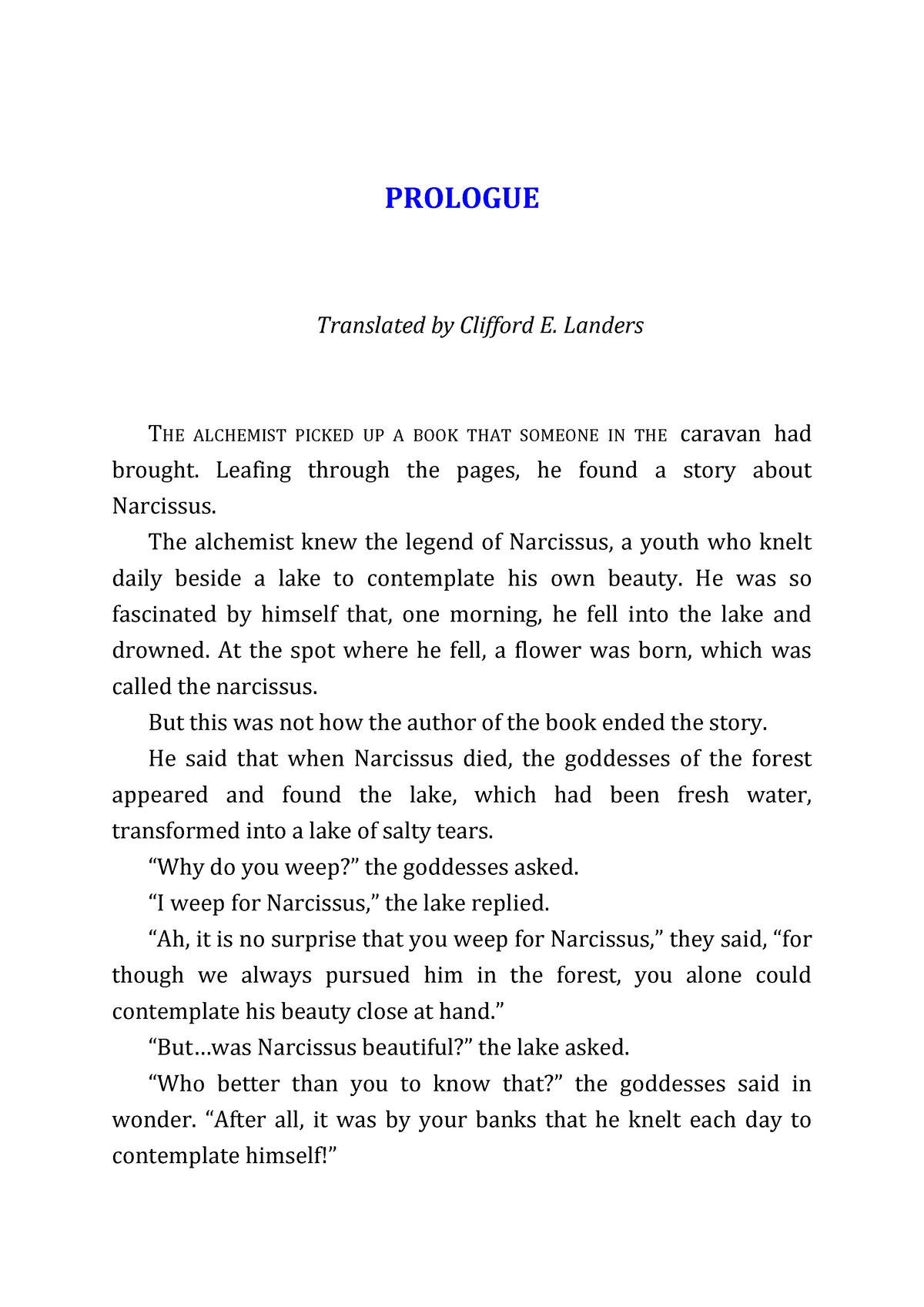 PROLOGUE

Translated by Clifford E. Landers

THE ALCHEMIST PICKED UP A BOOK THAT SOMEONE IN THE caravan had brought. Leafing through the pages, he found a story about Narcissus.

The alchemist knew the legend of Narcissus, a youth who knelt daily beside a lake to contemplate his own beauty. He was so fascinated by himself that, one morning, he fell into the lake and drowned. At the spot where he fell, a flower was born, which was called the narcissus.

But this was not how the author of the book ended the story.

He said that when Narcissus died, the goddesses of the forest appeared and found the lake, which had been fresh water, transformed into a lake of salty tears.

“Why do you weep?” the goddesses asked.

“I weep for Narcissus,” the lake replied.

“Ah, it is no surprise that you weep for Narcissus,” they said, “for though we always pursued him in the forest, you alone could contemplate his beauty close at hand.”

“But…was Narcissus beautiful?” the lake asked.

“Who better than you to know that?” the goddesses said in wonder. “After all, it was by your banks that he knelt each day to contemplate himself!”